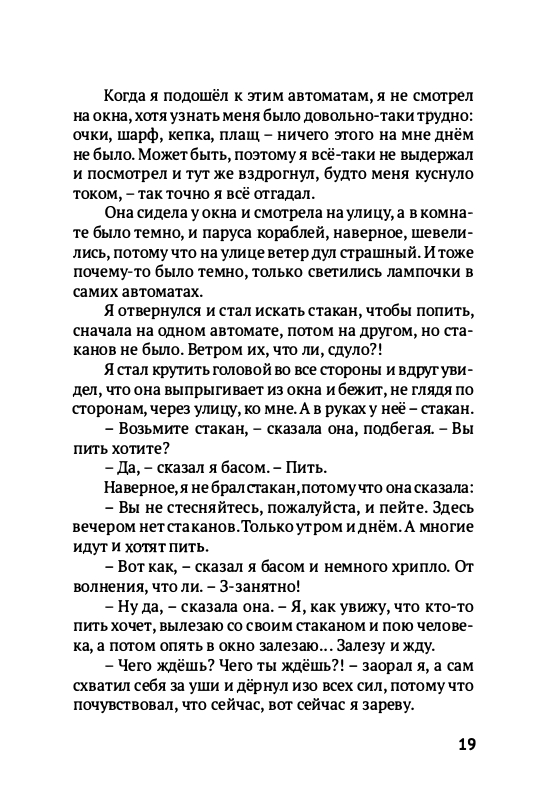 Когда я подошёл к этим автоматам, я не смотрел на окна, хотя узнать меня было довольно-таки трудно: очки, шарф, кепка, плащ – ничего этого на мне днём не было. Может быть, поэтому я всё-таки не выдержал и посмотрел и тут же вздрогнул, будто меня куснуло током, – так точно я всё отгадал.

Она сидела у окна и смотрела на улицу, а в комнате было темно, и паруса кораблей, наверное, шевелились, потому что на улице ветер дул страшный. И тоже почему-то было темно, только светились лампочки в самих автоматах.

Я отвернулся и стал искать стакан, чтобы попить, сначала на одном автомате, потом на другом, но стаканов не было. Ветром их, что ли, сдуло?!

Я стал крутить головой во все стороны и вдруг увидел, что она выпрыгивает из окна и бежит, не глядя по сторонам, через улицу, ко мне. А в руках у неё – стакан.

– Возьмите стакан, – сказала она, подбегая. – Вы пить хотите?

– Да, – сказал я басом. – Пить.

Наверное, я не брал стакан, потому что она сказала:

– Вы не стесняйтесь, пожалуйста, и пейте. Здесь вечером нет стаканов. Только утром и днём. А многие идут и хотят пить.

– Вот как, – сказал я басом и немного хрипло. От волнения, что ли. – З-занятно!

– Ну да, – сказала она. – Я, как увижу, что кто-то пить хочет, вылезаю со своим стаканом и пою человека, а потом опять в окно залезаю... Залезу и жду.

– Чего ждёшь? Чего ты ждёшь?! – заорал я, а сам схватил себя за уши и дёрнул изо всех сил, потому что почувствовал, что сейчас, вот сейчас я зареву.

19